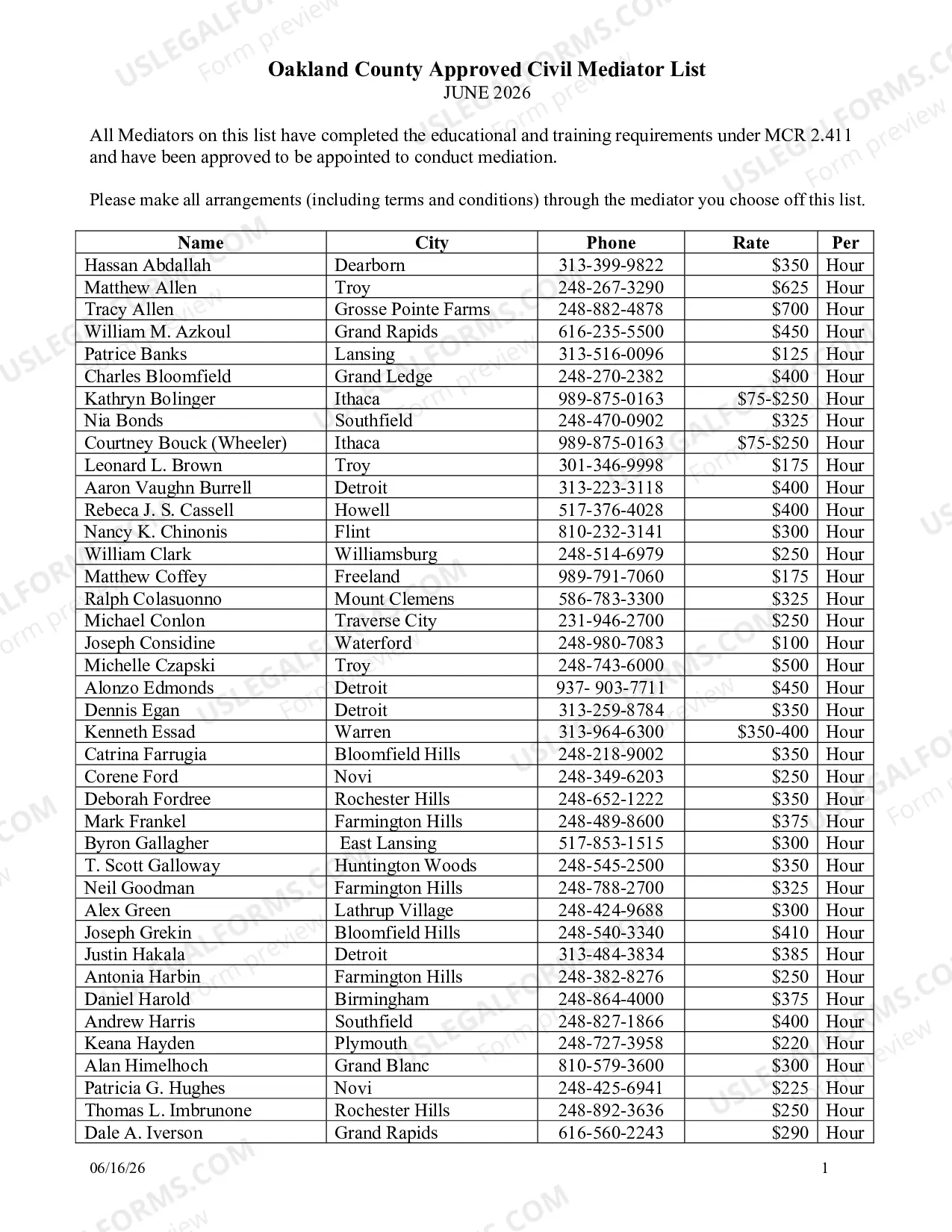 Oakland County Approved Civil Mediator List
JUNE 2026

All Mediators on this list have completed the educational and training requirements under MCR 2.411 and have been approved to be appointed to conduct mediation.

Please make all arrangements (including terms and conditions) through the mediator you choose off this list.

| Name | City | Phone | Rate | Per |
|---|---|---|---|---|
| Hassan Abdallah | Dearborn | 313-399-9822 | $350 | Hour |
| Matthew Allen | Troy | 248-267-3290 | $625 | Hour |
| Tracy Allen | Grosse Pointe Farms | 248-882-4878 | $700 | Hour |
| William M. Azkoul | Grand Rapids | 616-235-5500 | $450 | Hour |
| Patrice Banks | Lansing | 313-516-0096 | $125 | Hour |
| Charles Bloomfield | Grand Ledge | 248-270-2382 | $400 | Hour |
| Kathryn Bolinger | Ithaca | 989-875-0163 | $75-$250 | Hour |
| Nia Bonds | Southfield | 248-470-0902 | $325 | Hour |
| Courtney Bouck (Wheeler) | Ithaca | 989-875-0163 | $75-$250 | Hour |
| Leonard L. Brown | Troy | 301-346-9998 | $175 | Hour |
| Aaron Vaughn Burrell | Detroit | 313-223-3118 | $400 | Hour |
| Rebeca J. S. Cassell | Howell | 517-376-4028 | $400 | Hour |
| Nancy K. Chinonis | Flint | 810-232-3141 | $300 | Hour |
| William Clark | Williamsburg | 248-514-6979 | $250 | Hour |
| Matthew Coffey | Freeland | 989-791-7060 | $175 | Hour |
| Ralph Colasuonno | Mount Clemens | 586-783-3300 | $325 | Hour |
| Michael Conlon | Traverse City | 231-946-2700 | $250 | Hour |
| Joseph Considine | Waterford | 248-980-7083 | $100 | Hour |
| Michelle Czapski | Troy | 248-743-6000 | $500 | Hour |
| Alonzo Edmonds | Detroit | 937- 903-7711 | $450 | Hour |
| Dennis Egan | Detroit | 313-259-8784 | $350 | Hour |
| Kenneth Essad | Warren | 313-964-6300 | $350-400 | Hour |
| Catrina Farrugia | Bloomfield Hills | 248-218-9002 | $350 | Hour |
| Corene Ford | Novi | 248-349-6203 | $250 | Hour |
| Deborah Fordree | Rochester Hills | 248-652-1222 | $350 | Hour |
| Mark Frankel | Farmington Hills | 248-489-8600 | $375 | Hour |
| Byron Gallagher | East Lansing | 517-853-1515 | $300 | Hour |
| T. Scott Galloway | Huntington Woods | 248-545-2500 | $350 | Hour |
| Neil Goodman | Farmington Hills | 248-788-2700 | $325 | Hour |
| Alex Green | Lathrup Village | 248-424-9688 | $300 | Hour |
| Joseph Grekin | Bloomfield Hills | 248-540-3340 | $410 | Hour |
| Justin Hakala | Detroit | 313-484-3834 | $385 | Hour |
| Antonia Harbin | Farmington Hills | 248-382-8276 | $250 | Hour |
| Daniel Harold | Birmingham | 248-864-4000 | $375 | Hour |
| Andrew Harris | Southfield | 248-827-1866 | $400 | Hour |
| Keana Hayden | Plymouth | 248-727-3958 | $220 | Hour |
| Alan Himelhoch | Grand Blanc | 810-579-3600 | $300 | Hour |
| Patricia G. Hughes | Novi | 248-425-6941 | $225 | Hour |
| Thomas L. Imbrunone | Rochester Hills | 248-892-3636 | $250 | Hour |
| Dale A. Iverson | Grand Rapids | 616-560-2243 | $290 | Hour |

06/16/26
1

USLEGALFORMS.COM
Form preview